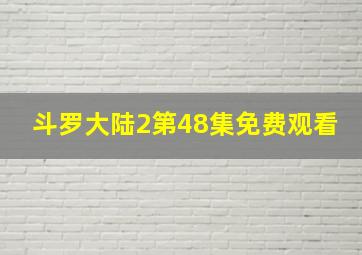 斗罗大陆2第48集免费观看